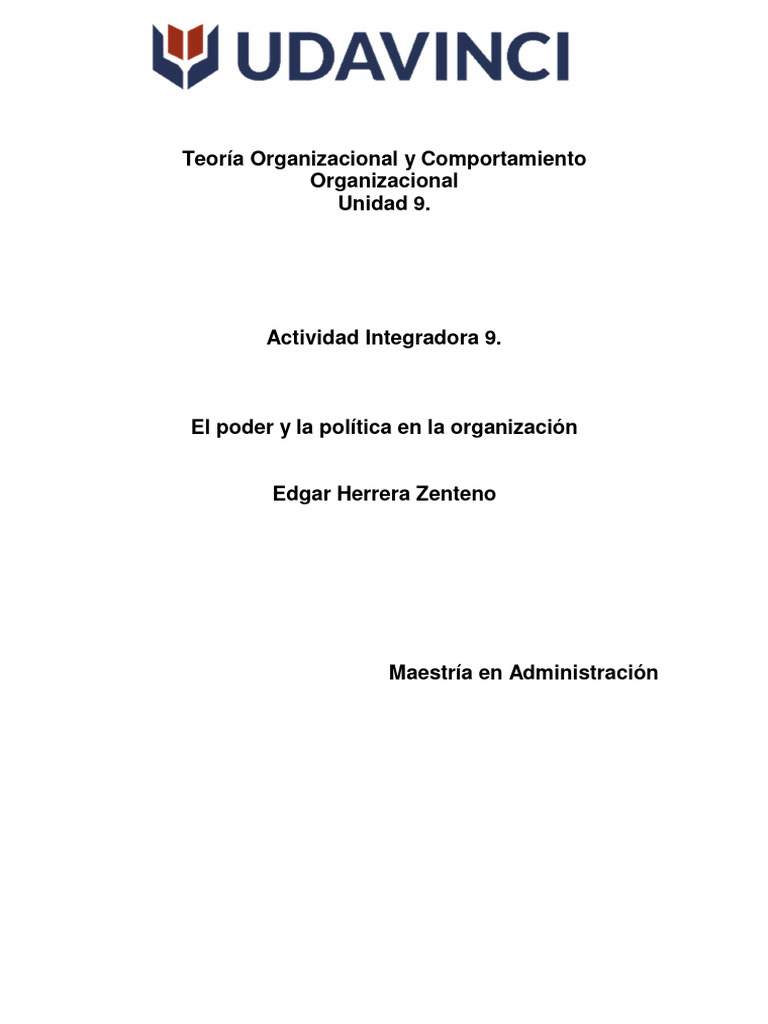 UDAVINCI

Teoría Organizacional y Comportamiento Organizacional
Unidad 9.

Actividad Integradora 9.

El poder y la política en la organización

Edgar Herrera Zenteno

Maestría en Administración